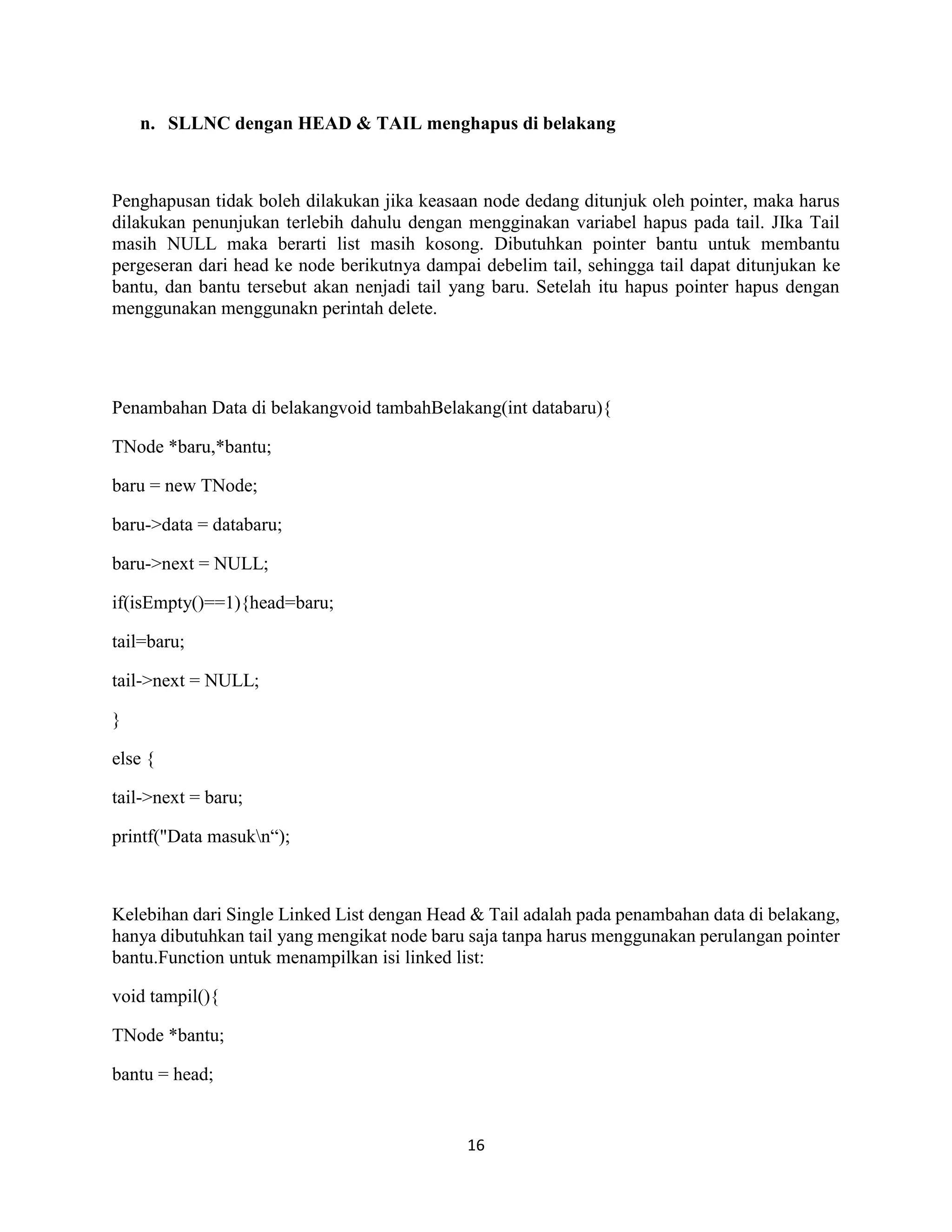 n. SLLNC dengan HEAD & TAIL menghapus di belakang

Penghapusan tidak boleh dilakukan jika keasaan node dedang ditunjuk oleh pointer, maka harus dilakukan penunjukan terlebih dahulu dengan mengginakan variabel hapus pada tail. JIka Tail masih NULL maka berarti list masih kosong. Dibutuhkan pointer bantu untuk membantu pergeseran dari head ke node berikutnya dampai debelim tail, sehingga tail dapat ditunjukan ke bantu, dan bantu tersebut akan nenjadi tail yang baru. Setelah itu hapus pointer hapus dengan menggunakan menggunakn perintah delete.

Penambahan Data di belakangvoid tambahBelakang(int databaru){

TNode *baru,*bantu;

baru = new TNode;

baru->data = databaru;

baru->next = NULL;

if(isEmpty()==1){head=baru;

tail=baru;

tail->next = NULL;

}

else {

tail->next = baru;

printf("Data masuk\n“);

Kelebihan dari Single Linked List dengan Head & Tail adalah pada penambahan data di belakang, hanya dibutuhkan tail yang mengikat node baru saja tanpa harus menggunakan perulangan pointer bantu.Function untuk menampilkan isi linked list:

void tampil(){

TNode *bantu;

bantu = head;

16